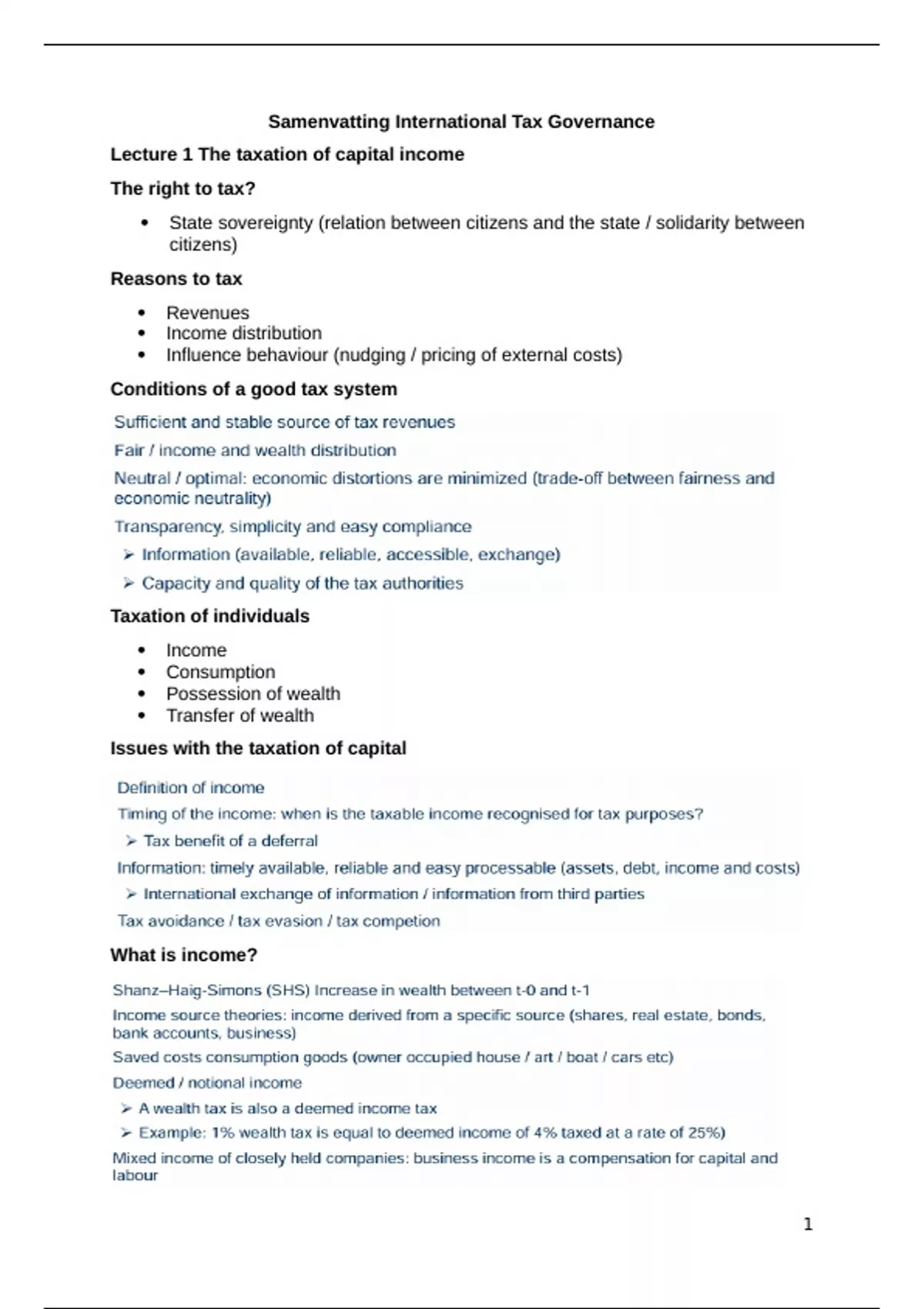 Samenvatting International Tax Governance

Lecture 1 The taxation of capital income

The right to tax?

• State sovereignty (relation between citizens and the state / solidarity between citizens)

Reasons to tax

• Revenues
• Income distribution
• Influence behaviour (nudging / pricing of external costs)

Conditions of a good tax system

Sufficient and stable source of tax revenues

Fair / income and wealth distribution

Neutral / optimal: economic distortions are minimized (trade-off between fairness and economic neutrality)

Transparency, simplicity and easy compliance

➢ Information (available, reliable, accessible, exchange)

➢ Capacity and quality of the tax authorities

Taxation of individuals

• Income
• Consumption
• Possession of wealth
• Transfer of wealth

Issues with the taxation of capital

Definition of income

Timing of the income: when is the taxable income recognised for tax purposes?

➢ Tax benefit of a deferral

Information: timely available, reliable and easy processable (assets, debt, income and costs)

➢ International exchange of information / information from third parties

Tax avoidance / tax evasion / tax competion

What is income?

Shanz–Haig-Simons (SHS) Increase in wealth between t-0 and t-1

Income source theories: income derived from a specific source (shares, real estate, bonds, bank accounts, business)

Saved costs consumption goods (owner occupied house / art / boat / cars etc)

Deemed / notional income

➢ A wealth tax is also a deemed income tax

➢ Example: 1% wealth tax is equal to deemed income of 4% taxed at a rate of 25%)

Mixed income of closely held companies: business income is a compensation for capital and labour

1